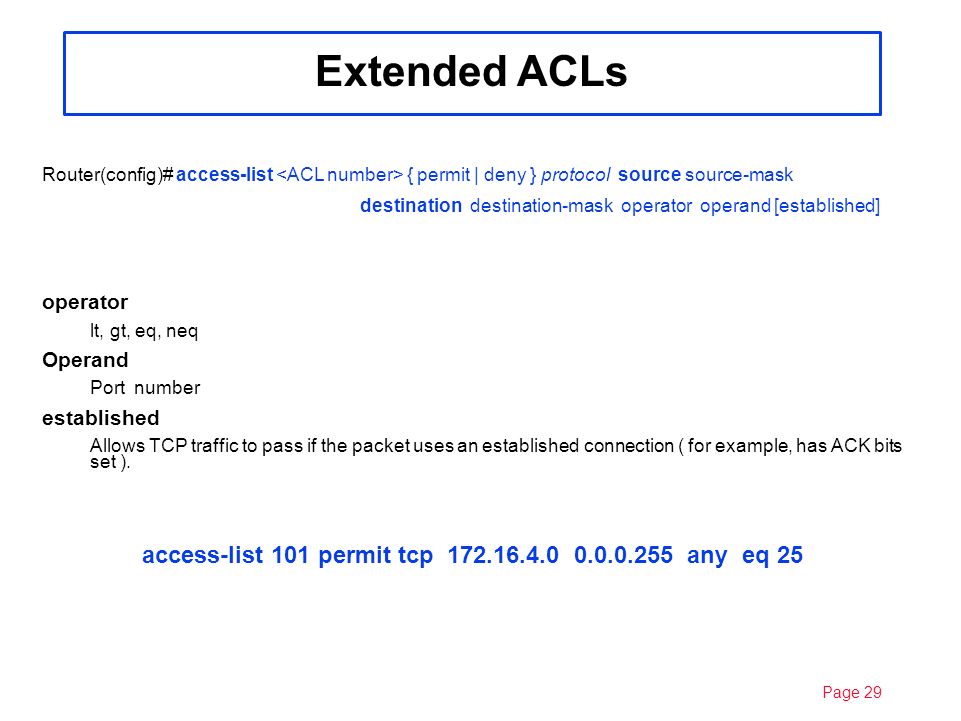 Extended ACLs

Router(config)# access-list <ACL number> { permit | deny } protocol source source-mask destination destination-mask operator operand [established]

operator

lt, gt, eq, neq

Operand

Port number

established

Allows TCP traffic to pass if the packet uses an established connection ( for example, has ACK bits set ).

access-list 101 permit tcp 172.16.4.0 0.0.0.255 any eq 25

Page 29